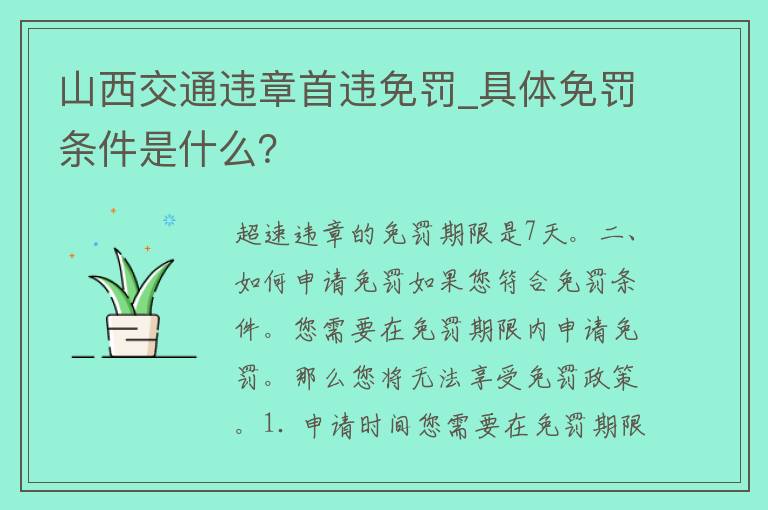 山西交通违章首违免罚_具体免罚条件是什么?

超速违章的免罚期限是7天。二、如何申请免罚如果您符合免罚条件。您需要在免罚期限内申请免罚。那么您将无法享受免罚政策。1. 申请时间您需要在免罚期限